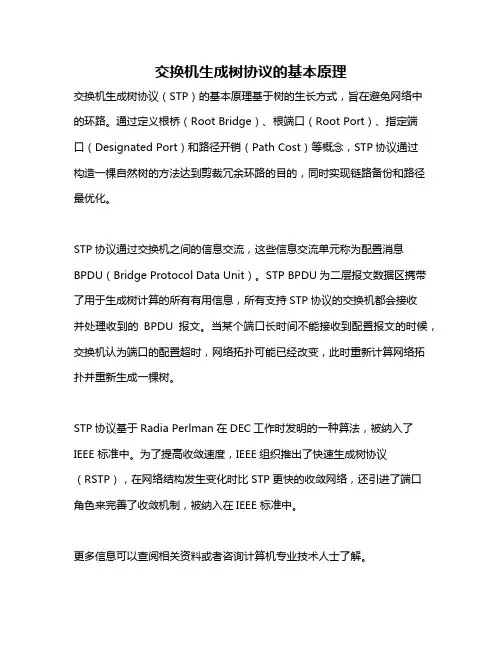 交换机生成树协议的基本原理

交换机生成树协议（STP）的基本原理基于树的生长方式，旨在避免网络中的环路。通过定义根桥（Root Bridge）、根端口（Root Port）、指定端口（Designated Port）和路径开销（Path Cost）等概念，STP 协议通过构造一棵自然树的方法达到剪裁冗余环路的目的，同时实现链路备份和路径最优化。

STP 协议通过交换机之间的信息交流，这些信息交流单元称为配置消息 BPDU（Bridge Protocol Data Unit）。STP BPDU 为二层报文数据区携带了用于生成树计算的所有有用信息，所有支持 STP 协议的交换机都会接收并处理收到的 BPDU 报文。当某个端口长时间不能接收到配置报文的时候，交换机认为端口的配置超时，网络拓扑可能已经改变，此时重新计算网络拓扑并重新生成一棵树。

STP 协议基于 Radia Perlman 在 DEC 工作时发明的一种算法，被纳入了 IEEE 标准中。为了提高收敛速度，IEEE 组织推出了快速生成树协议（RSTP），在网络结构发生变化时比 STP 更快的收敛网络，还引进了端口角色来完善了收敛机制，被纳入在 IEEE 标准中。

更多信息可以查阅相关资料或者咨询计算机专业技术人士了解。